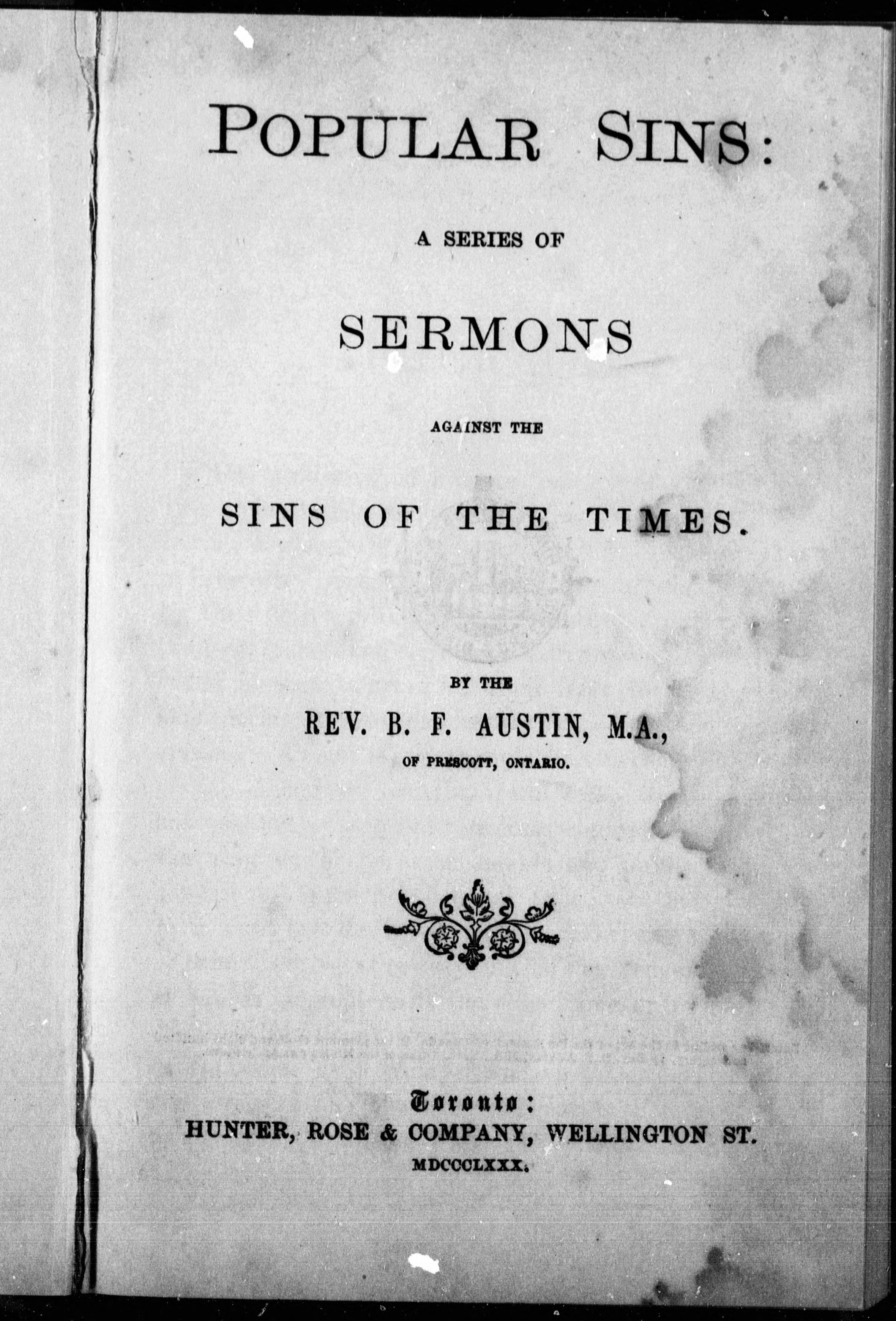 POPULAR SINS:

A SERIES OF

SERMONS

AGAINST THE

SINS OF THE TIMES.

BY THE

REV. B. F. AUSTIN, M.A.,

OF PRESCOTT, ONTARIO.

Toronto:

HUNTER, ROSE & COMPANY, WELLINGTON ST.

MDCCCLXXX.